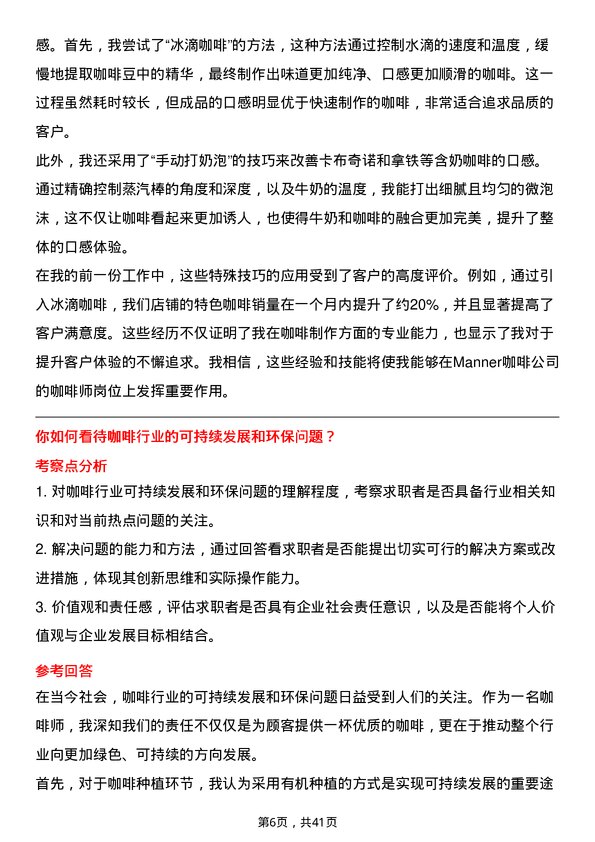 感。首先，我尝试了“冰滴咖啡”的方法，这种方法通过控制水滴的速度和温度，缓慢地提取咖啡豆中的精华，最终制作出味道更加纯净、口感更加顺滑的咖啡。这一过程虽然耗时较长，但成品的口感明显优于快速制作的咖啡，非常适合追求品质的客户。

此外，我还采用了“手动打奶泡”的技巧来改善卡布奇诺和拿铁等含奶咖啡的口感。通过精确控制蒸汽棒的角度和深度，以及牛奶的温度，我能打出细腻且均匀的微泡沫，这不仅让咖啡看起来更加诱人，也使得牛奶和咖啡的融合更加完美，提升了整体的口感体验。

在我的前一份工作中，这些特殊技巧的应用受到了客户的高度评价。例如，通过引入冰滴咖啡，我们店铺的特色咖啡销量在一个月内提升了约20%，并且显著提高了客户满意度。这些经历不仅证明了我在咖啡制作方面的专业能力，也显示了我对于提升客户体验的不懈追求。我相信，这些经验和技能将使我能够在Manner咖啡公司的咖啡师岗位上发挥重要作用。

你如何看待咖啡行业的可持续发展和环保问题？

考察点分析

1. 对咖啡行业可持续发展和环保问题的理解程度，考察求职者是否具备行业相关知识和对当前热点问题的关注。

2. 解决问题的能力和方法，通过回答看求职者是否能提出切实可行的解决方案或改进措施，体现其创新思维和实际操作能力。

3. 价值观和责任感，评估求职者是否具有企业社会责任意识，以及是否能将个人价值观与企业发展目标相结合。

参考回答

在当今社会，咖啡行业的可持续发展和环保问题日益受到人们的关注。作为一名咖啡师，我深知我们的责任不仅仅是为顾客提供一杯优质的咖啡，更在于推动整个行业向更加绿色、可持续的方向发展。

首先，对于咖啡种植环节，我认为采用有机种植的方式是实现可持续发展的重要途

第6页，共41页